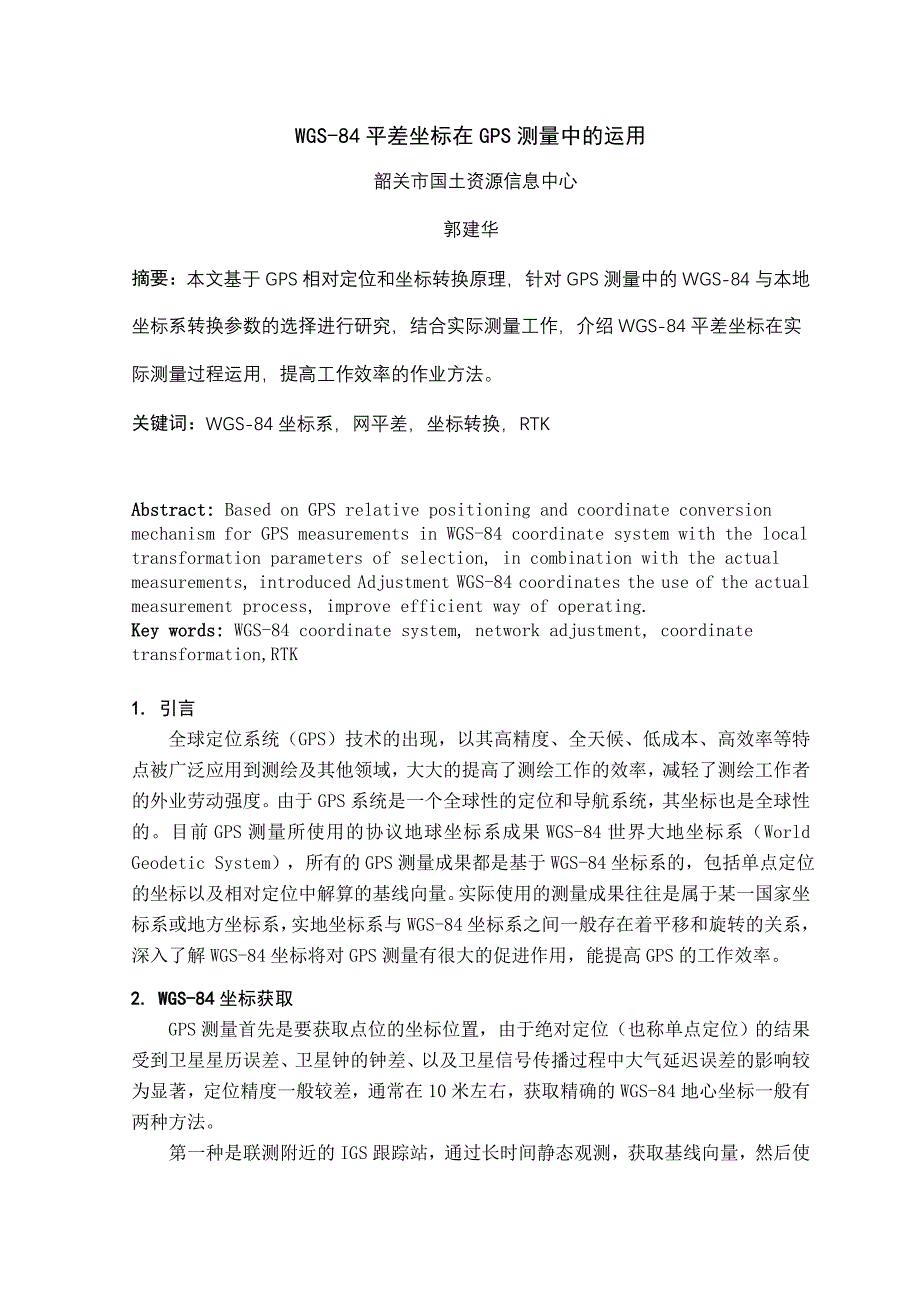 WGS-84 平差坐标在 GPS 测量中的运用

韶关市国土资源信息中心

郭建华

摘要：本文基于 GPS 相对定位和坐标转换原理，针对 GPS 测量中的 WGS-84 与本地坐标系转换参数的选择进行研究，结合实际测量工作，介绍 WGS-84 平差坐标在实际测量过程运用，提高工作效率的作业方法。

关键词：WGS-84 坐标系，网平差，坐标转换，RTK

Abstract: Based on GPS relative positioning and coordinate conversion mechanism for GPS measurements in WGS-84 coordinate system with the local transformation parameters of selection, in combination with the actual measurements, introduced Adjustment WGS-84 coordinates the use of the actual measurement process, improve efficient way of operating.
Key words: WGS-84 coordinate system, network adjustment, coordinate transformation,RTK

1. 引言

全球定位系统（GPS）技术的出现，以其高精度、全天候、低成本、高效率等特点被广泛应用到测绘及其他领域，大大的提高了测绘工作的效率，减轻了测绘工作者的外业劳动强度。由于 GPS 系统是一个全球性的定位和导航系统，其坐标也是全球性的。目前 GPS 测量所使用的协议地球坐标系成果 WGS-84 世界大地坐标系（World Geodetic System），所有的 GPS 测量成果都是基于 WGS-84 坐标系的，包括单点定位的坐标以及相对定位中解算的基线向量。实际使用的测量成果往往是属于某一国家坐标系或地方坐标系，实地坐标系与 WGS-84 坐标系之间一般存在着平移和旋转的关系，深入了解 WGS-84 坐标将对 GPS 测量有很大的促进作用，能提高 GPS 的工作效率。

2. WGS-84 坐标获取

GPS 测量首先是要获取点位的坐标位置，由于绝对定位（也称单点定位）的结果受到卫星星历误差、卫星钟的钟差、以及卫星信号传播过程中大气延迟误差的影响较为显著，定位精度一般较差，通常在 10 米左右，获取精确的 WGS-84 地心坐标一般有两种方法。

第一种是联测附近的 IGS 跟踪站，通过长时间静态观测，获取基线向量，然后使